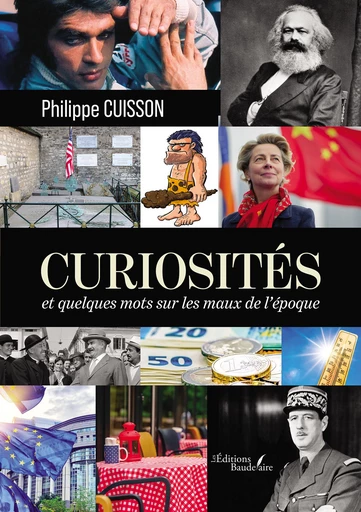 Philippe CUISSON

CURIOSITÉS
et quelques mots sur les maux de l'époque

20
50

Les Éditions Baudelaire